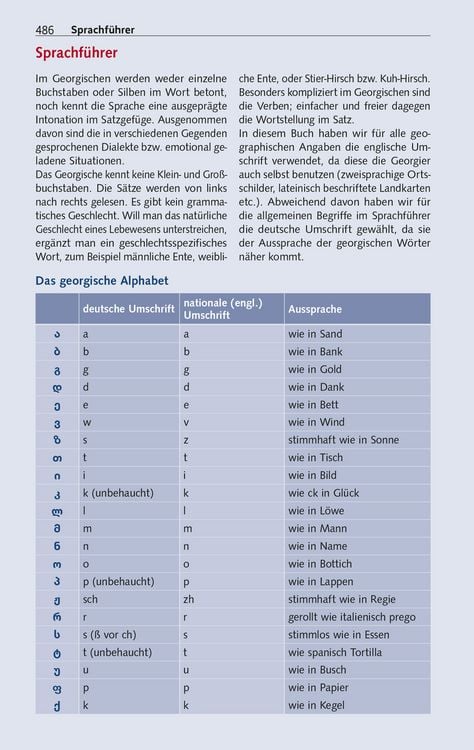 486 Sprachführer

Sprachführer

Im Georgischen werden weder einzelne Buchstaben oder Silben im Wort betont, noch kennt die Sprache eine ausgeprägte Intonation im Satzgefüge. Ausgenommen davon sind die in verschiedenen Gegenden gesprochenen Dialekte bzw. emotional geladene Situationen.

Das Georgische kennt keine Klein- und Großbuchstaben. Die Sätze werden von links nach rechts gelesen. Es gibt kein grammatisches Geschlecht. Will man das natürliche Geschlecht eines Lebewesens unterstreichen, ergänzt man ein geschlechtsspezifisches Wort, zum Beispiel männliche Ente, weibliche Ente, oder Stier-Hirsch bzw. Kuh-Hirsch. Besonders kompliziert im Georgischen sind die Verben; einfacher und freier dagegen die Wortstellung im Satz.

In diesem Buch haben wir für alle geographischen Angaben die englische Umschrift verwendet, da diese die Georgier auch selbst benutzen (zweisprachige Ortsschilder, lateinisch beschriftete Landkarten etc.). Abweichend davon haben wir für die allgemeinen Begriffe im Sprachführer die deutsche Umschrift gewählt, da sie der Aussprache der georgischen Wörter näher kommt.

Das georgische Alphabet

| | deutsche Umschrift | nationale (engl.) Umschrift | Aussprache |
|---|---|---|---|
| ა | a | a | wie in Sand |
| ბ | b | b | wie in Bank |
| გ | g | g | wie in Gold |
| დ | d | d | wie in Dank |
| ე | e | e | wie in Bett |
| ვ | w | v | wie in Wind |
| ზ | s | z | stimmhaft wie in Sonne |
| თ | t | t | wie in Tisch |
| ი | i | i | wie in Bild |
| კ | k (unbehaucht) | k | wie ck in Glück |
| ლ | l | l | wie in Löwe |
| მ | m | m | wie in Mann |
| ნ | n | n | wie in Name |
| ო | o | o | wie in Bottich |
| პ | p (unbehaucht) | p | wie in Lappen |
| ჟ | sch | zh | stimmhaft wie in Regie |
| რ | r | r | gerollt wie italienisch prego |
| ს | s (ß vor ch) | s | stimmlos wie in Essen |
| ტ | t (unbehaucht) | t | wie spanisch Tortilla |
| უ | u | u | wie in Busch |
| ფ | p | p | wie in Papier |
| ქ | k | k | wie in Kegel |